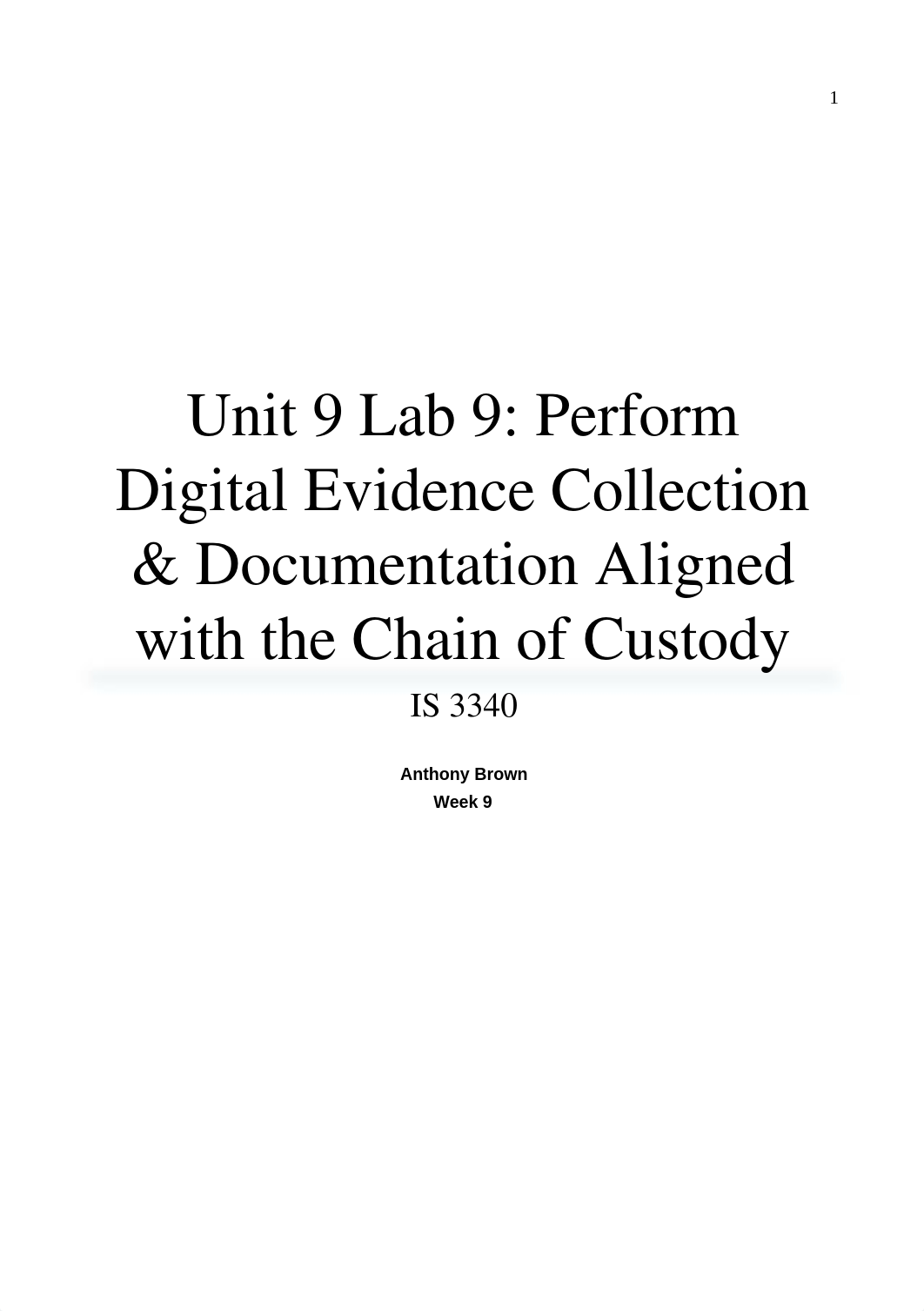 1

Unit 9 Lab 9: Perform Digital Evidence Collection & Documentation Aligned with the Chain of Custody

IS 3340

Anthony Brown
Week 9